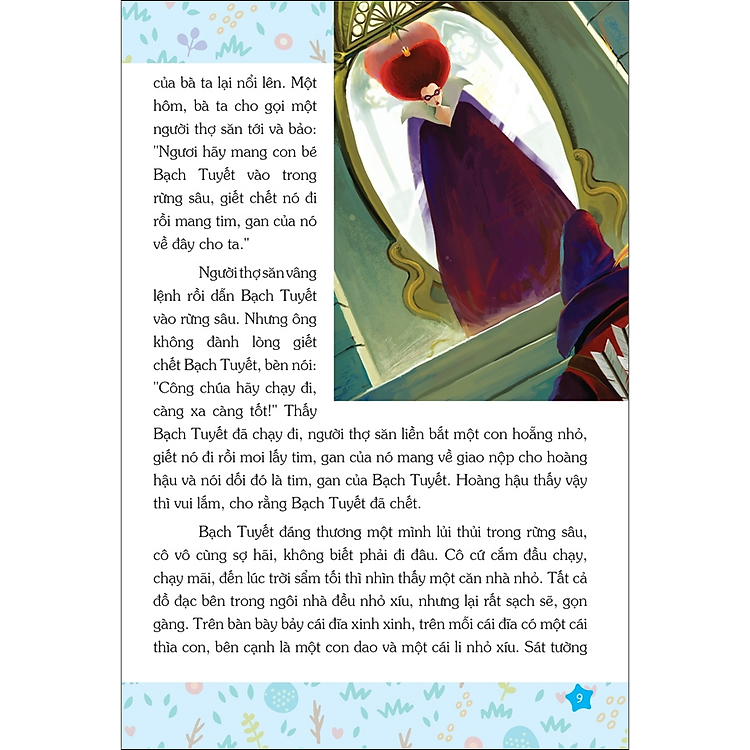 của bà ta lại nổi lên. Một hôm, bà ta cho gọi một người thợ săn tới và bảo: "Ngươi hãy mang con bé Bạch Tuyết vào trong rừng sâu, giết chết nó đi rồi mang tim, gan của nó về đây cho ta."

Người thợ săn vâng lệnh rồi dẫn Bạch Tuyết vào rừng sâu. Nhưng ông không đành lòng giết chết Bạch Tuyết, bèn nói: "Công chúa hãy chạy đi, càng xa càng tốt!" Thấy Bạch Tuyết đã chạy đi, người thợ săn liền bắt một con hoẵng nhỏ, giết nó đi rồi moi lấy tim, gan của nó mang về giao nộp cho hoàng hậu và nói dối đó là tim, gan của Bạch Tuyết. Hoàng hậu thấy vậy thì vui lắm, cho rằng Bạch Tuyết đã chết.

Bạch Tuyết đáng thương một mình lủi thủi trong rừng sâu, cô vô cùng sợ hãi, không biết phải đi đâu. Cô cứ cắm đầu chạy, chạy mãi, đến lúc trời sẩm tối thì nhìn thấy một căn nhà nhỏ. Tất cả đồ đạc bên trong ngôi nhà đều nhỏ xíu, nhưng lại rất sạch sẽ, gọn gàng. Trên bàn bày bảy cái đĩa xinh xinh, trên mỗi cái đĩa có một cái thìa con, bên cạnh là một con dao và một cái li nhỏ xíu. Sát tường

9